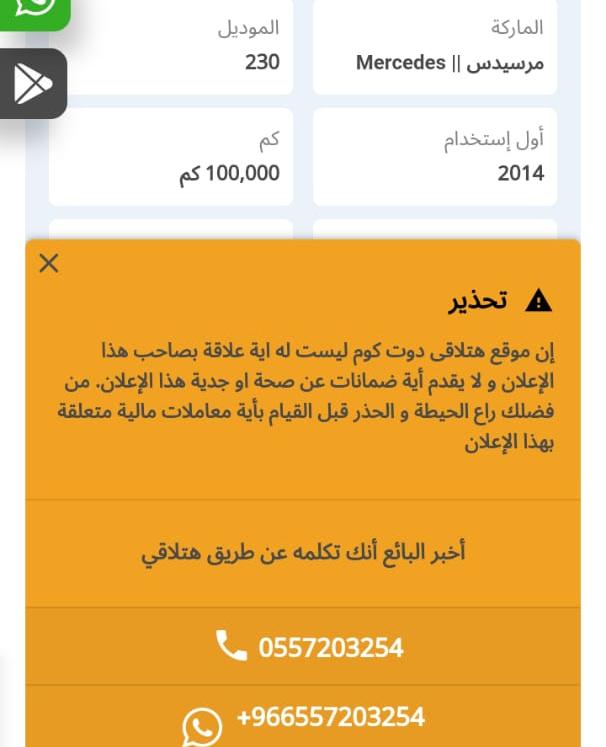 الماركة
مرسيدس || Mercedes

الموديل
230

أول إستخدام
2014

كم
100,000 كم

تحذير

إن موقع هتلاقى دوت كوم ليست له اية علاقة بصاحب هذا الإعلان و لا يقدم أية ضمانات عن صحة او جدية هذا الإعلان. من فضلك راع الحيطة و الحذر قبل القيام بأية معاملات مالية متعلقة بهذا الإعلان

أخبر البائع أنك تكلمه عن طريق هتلاقي

0557203254

+966557203254